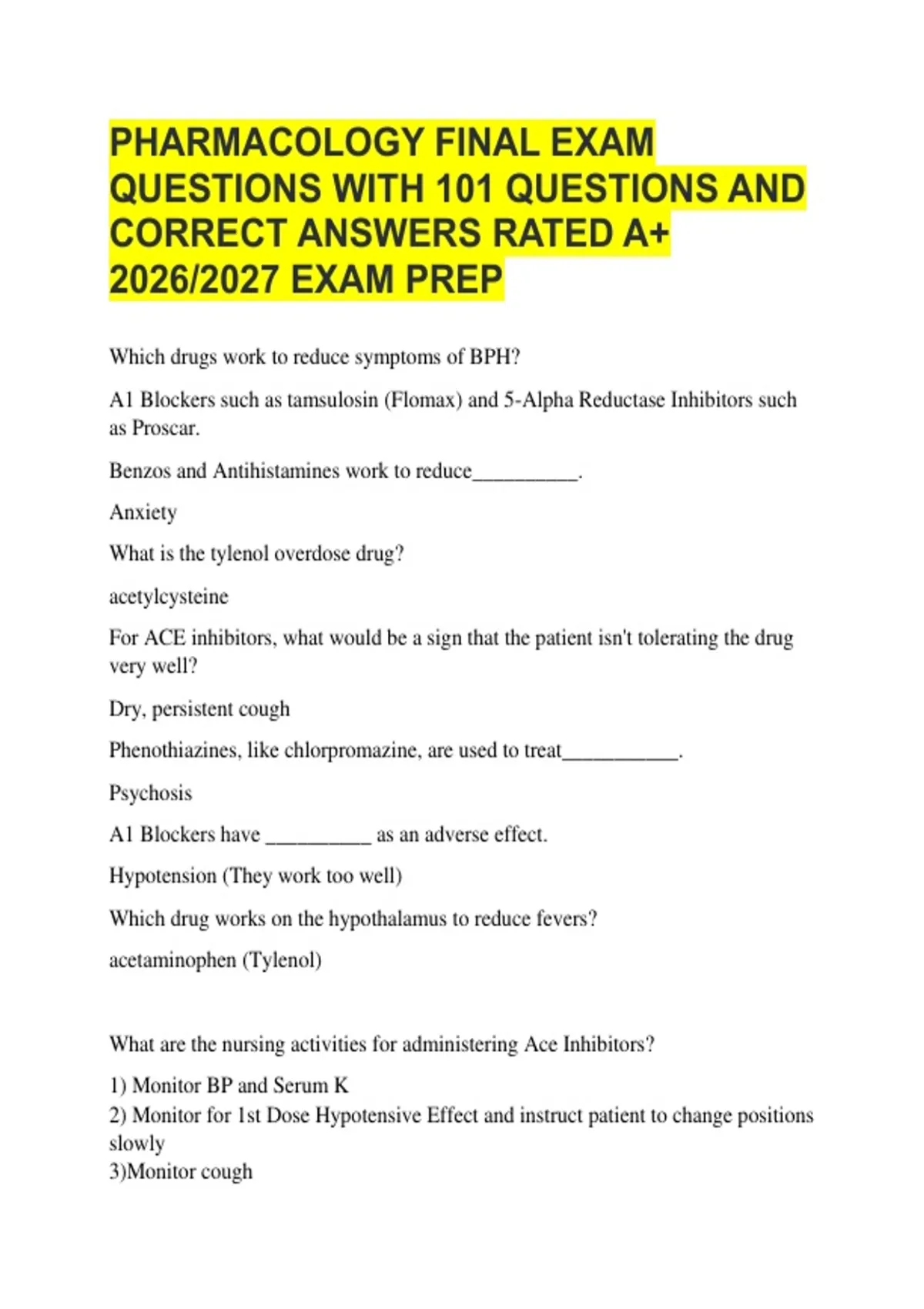 PHARMACOLOGY FINAL EXAM QUESTIONS WITH 101 QUESTIONS AND CORRECT ANSWERS RATED A+ 2026/2027 EXAM PREP

Which drugs work to reduce symptoms of BPH?

A1 Blockers such as tamsulosin (Flomax) and 5-Alpha Reductase Inhibitors such as Proscar.

Benzos and Antihistamines work to reduce__________.

Anxiety

What is the tylenol overdose drug?

acetylcysteine

For ACE inhibitors, what would be a sign that the patient isn't tolerating the drug very well?

Dry, persistent cough

Phenothiazines, like chlorpromazine, are used to treat___________.

Psychosis

A1 Blockers have __________ as an adverse effect.

Hypotension (They work too well)

Which drug works on the hypothalamus to reduce fevers?

acetaminophen (Tylenol)

What are the nursing activities for administering Ace Inhibitors?

1) Monitor BP and Serum K
2) Monitor for 1st Dose Hypotensive Effect and instruct patient to change positions slowly
3)Monitor cough